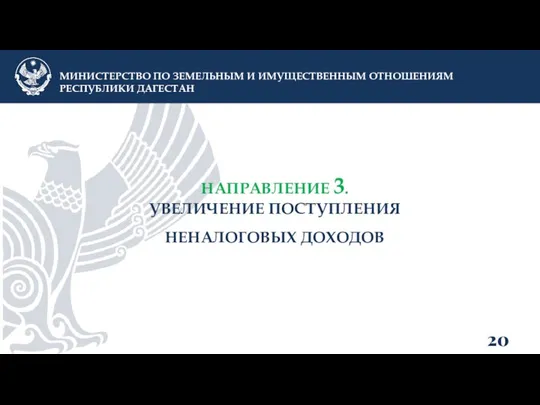 МИНИСТЕРСТВО ПО ЗЕМЕЛЬНЫМ И ИМУЩЕСТВЕННЫМ ОТНОШЕНИЯМ РЕСПУБЛИКИ ДАГЕСТАН

НАПРАВЛЕНИЕ 3.
УВЕЛИЧЕНИЕ ПОСТУПЛЕНИЯ
НЕНАЛОГОВЫХ ДОХОДОВ

20